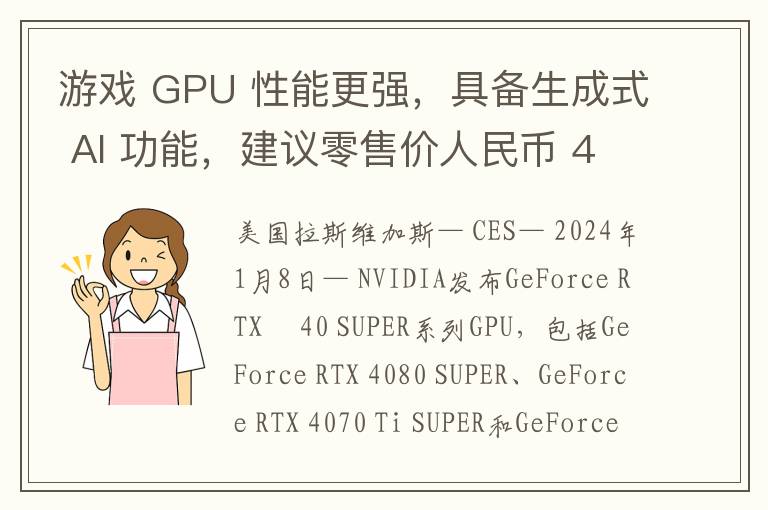 游戏 GPU 性能更强，具备生成式 AI 功能，建议零售价人民币 4

美国拉斯维加斯— CES— 2024年1月8日— NVIDIA发布GeForce RTX 40 SUPER系列GPU，包括GeForce RTX 4080 SUPER、GeForce RTX 4070 Ti SUPER和GeForce